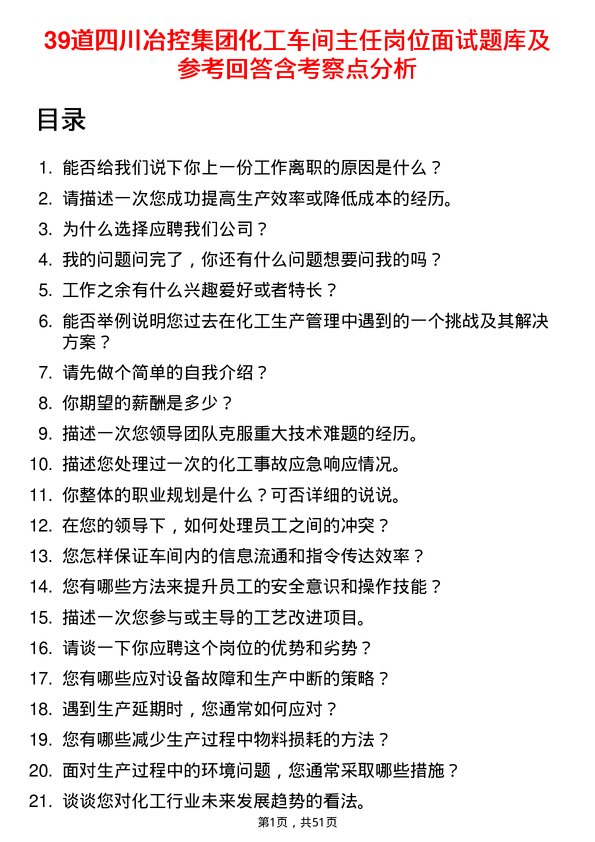 39道四川冶控集团化工车间主任岗位面试题库及参考回答含考察点分析

目录

1. 能否给我们说下你上一份工作离职的原因是什么？
2. 请描述一次您成功提高生产效率或降低成本的经历。
3. 为什么选择应聘我们公司？
4. 我的问题问完了，你还有什么问题想要问我的吗？
5. 工作之余有什么兴趣爱好或者特长？
6. 能否举例说明您过去在化工生产管理中遇到的一个挑战及其解决方案？
7. 请先做个简单的自我介绍？
8. 你期望的薪酬是多少？
9. 描述一次您领导团队克服重大技术难题的经历。
10. 描述您处理过一次的化工事故应急响应情况。
11. 你整体的职业规划是什么？可否详细的说说。
12. 在您的领导下，如何处理员工之间的冲突？
13. 您怎样保证车间内的信息流通和指令传达效率？
14. 您有哪些方法来提升员工的安全意识和操作技能？
15. 描述一次您参与或主导的工艺改进项目。
16. 请谈一下你应聘这个岗位的优势和劣势？
17. 您有哪些应对设备故障和生产中断的策略？
18. 遇到生产延期时，您通常如何应对？
19. 您有哪些减少生产过程中物料损耗的方法？
20. 面对生产过程中的环境问题，您通常采取哪些措施？
21. 谈谈您对化工行业未来发展趋势的看法。

第1页，共51页